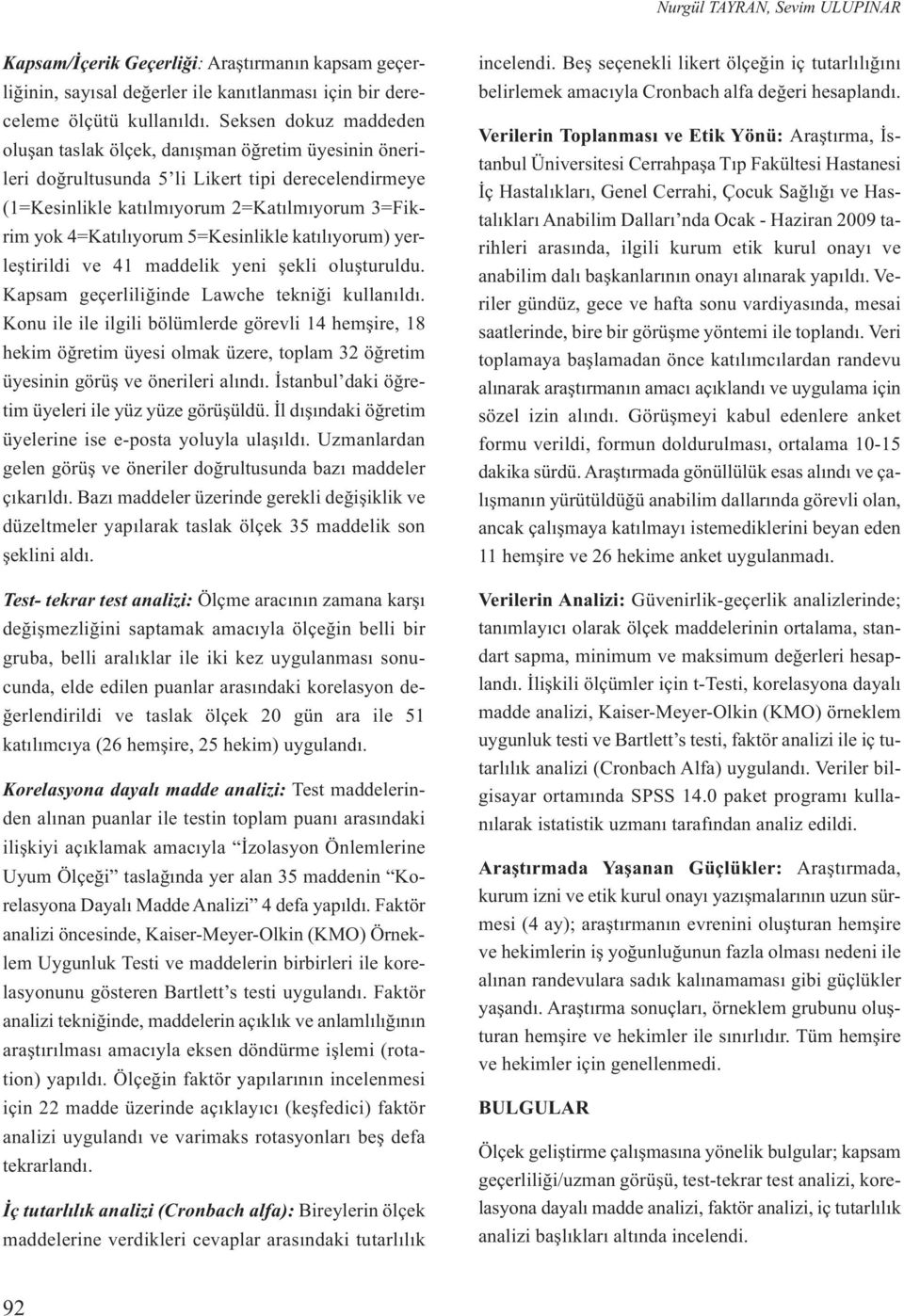 Nurgül TAYRAN, Sevim ULUPINAR

Kapsam/İçerik Geçerliği: Araştırmanın kapsam geçerliğinin, sayısal değerler ile kanıtlanması için bir dereceleme ölçütü kullanıldı. Seksen dokuz maddeden oluşan taslak ölçek, danışman öğretim üyesinin önerileri doğrultusunda 5'li Likert tipi derecelendirmeye (1=Kesinlikle katılmıyorum 2=Katılmıyorum 3=Fikrim yok 4=Katılıyorum 5=Kesinlikle katılıyorum) yerleştirildi ve 41 maddelik yeni şekli oluşturuldu. Kapsam geçerliliğinde Lawche tekniği kullanıldı. Konu ile ile ilgili bölümlerde görevli 14 hemşire, 18 hekim öğretim üyesi olmak üzere, toplam 32 öğretim üyesinin görüş ve önerileri alındı. İstanbul'daki öğretim üyeleri ile yüz yüze görüşüldü. İl dışındaki öğretim üyelerine ise e-posta yoluyla ulaşıldı. Uzmanlardan gelen görüş ve öneriler doğrultusunda bazı maddeler çıkarıldı. Bazı maddeler üzerinde gerekli değişiklik ve düzeltmeler yapılarak taslak ölçek 35 maddelik son şeklini aldı.

Test- tekrar test analizi: Ölçme aracının zamana karşı değişmezliğini saptamak amacıyla ölçeğin belli bir gruba, belli aralıklar ile iki kez uygulanması sonucunda, elde edilen puanlar arasındaki korelasyon değerlendirildi ve taslak ölçek 20 gün ara ile 51 katılımcıya (26 hemşire, 25 hekim) uygulandı.

Korelasyona dayalı madde analizi: Test maddelerinden alınan puanlar ile testin toplam puanı arasındaki ilişkiyi açıklamak amacıyla "İzolasyon Önlemlerine Uyum Ölçeği" taslağında yer alan 35 maddenin "Korelasyona Dayalı Madde Analizi" 4 defa yapıldı. Faktör analizi öncesinde, Kaiser-Meyer-Olkin (KMO) Örneklem Uygunluk Testi ve maddelerin birbirleri ile korelasyonunu gösteren Bartlett's testi uygulandı. Faktör analizi tekniğinde, maddelerin açıklık ve anlamlılığının araştırılması amacıyla eksen döndürme işlemi (rotation) yapıldı. Ölçeğin faktör yapılarının incelenmesi için 22 madde üzerinde açıklayıcı (keşfedici) faktör analizi uygulandı ve varimaks rotasyonları beş defa tekrarlandı.

İç tutarlılık analizi (Cronbach alfa): Bireylerin ölçek maddelerine verdikleri cevaplar arasındaki tutarlılık incelendi. Beş seçenekli likert ölçeğin iç tutarlılığını belirlemek amacıyla Cronbach alfa değeri hesaplandı.

Verilerin Toplanması ve Etik Yönü: Araştırma, İstanbul Üniversitesi Cerrahpaşa Tıp Fakültesi Hastanesi İç Hastalıkları, Genel Cerrahi, Çocuk Sağlığı ve Hastalıkları Anabilim Dalları'nda Ocak - Haziran 2009 tarihleri arasında, ilgili kurum etik kurul onayı ve anabilim dalı başkanlarının onayı alınarak yapıldı. Veriler gündüz, gece ve hafta sonu vardiyasında, mesai saatlerinde, bire bir görüşme yöntemi ile toplandı. Veri toplamaya başlamadan önce katılımcılardan randevu alınarak araştırmanın amacı açıklandı ve uygulama için sözel izin alındı. Görüşmeyi kabul edenlere anket formu verildi, formun doldurulması, ortalama 10-15 dakika sürdü. Araştırmada gönüllülük esas alındı ve çalışmanın yürütüldüğü anabilim dallarında görevli olan, ancak çalışmaya katılmayı istemediklerini beyan eden 11 hemşire ve 26 hekime anket uygulanmadı.

Verilerin Analizi: Güvenirlik-geçerlik analizlerinde; tanımlayıcı olarak ölçek maddelerinin ortalama, standart sapma, minimum ve maksimum değerleri hesaplandı. İlişkili ölçümler için t-Testi, korelasyona dayalı madde analizi, Kaiser-Meyer-Olkin (KMO) örneklem uygunluk testi ve Bartlett's testi, faktör analizi ile iç tutarlılık analizi (Cronbach Alfa) uygulandı. Veriler bilgisayar ortamında SPSS 14.0 paket programı kullanılarak istatistik uzmanı tarafından analiz edildi.

Araştırmada Yaşanan Güçlükler: Araştırmada, kurum izni ve etik kurul onayı yazışmalarının uzun sürmesi (4 ay); araştırmanın evrenini oluşturan hemşire ve hekimlerin iş yoğunluğunun fazla olması nedeni ile alınan randevulara sadık kalınamaması gibi güçlükler yaşandı. Araştırma sonuçları, örneklem grubunu oluşturan hemşire ve hekimler ile sınırlıdır. Tüm hemşire ve hekimler için genellenmedi.

BULGULAR

Ölçek geliştirme çalışmasına yönelik bulgular; kapsam geçerliliği/uzman görüşü, test-tekrar test analizi, korelasyona dayalı madde analizi, faktör analizi, iç tutarlılık analizi başlıkları altında incelendi.

92